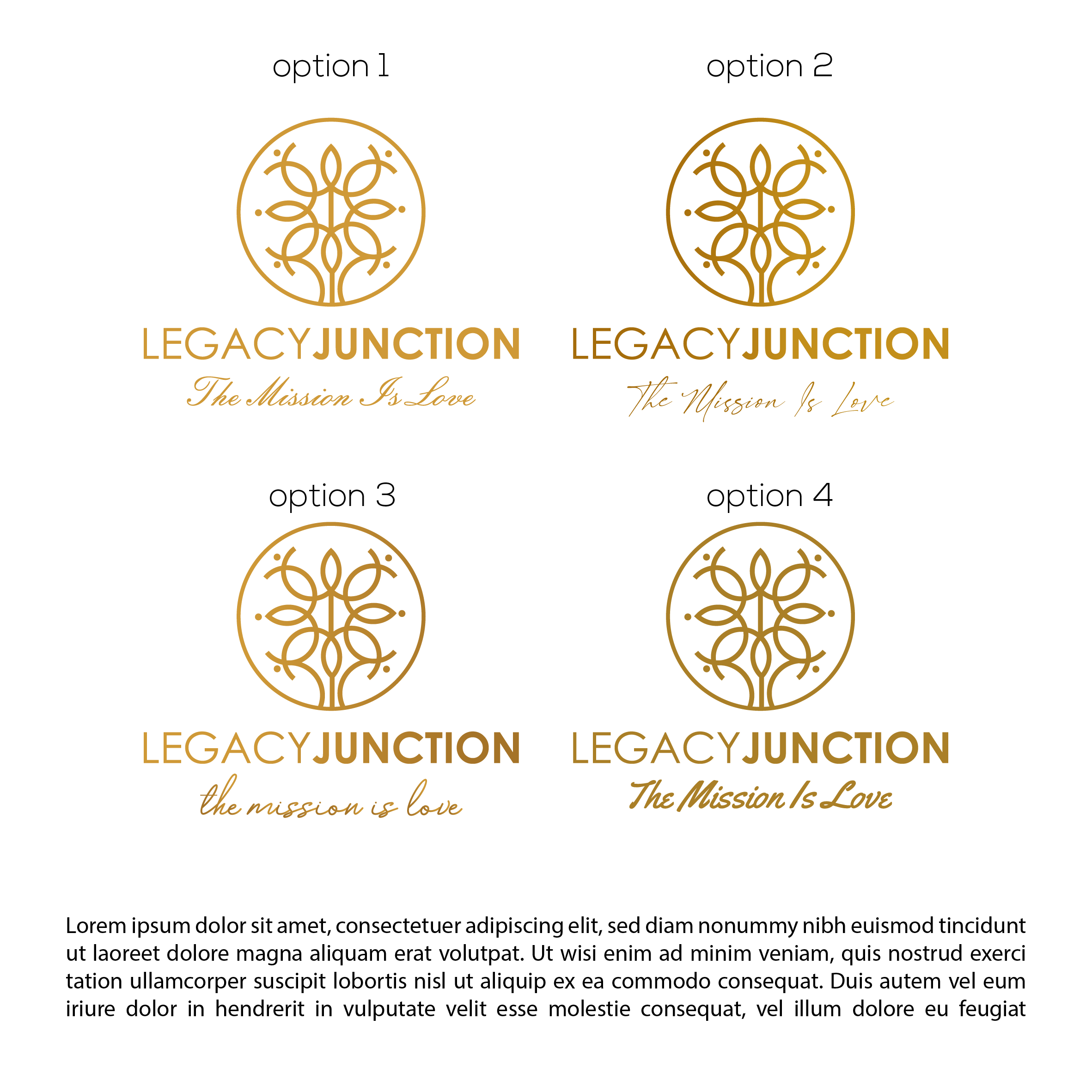 option 1

LEGACYJUNCTION
The Mission Is Love

option 2

LEGACYJUNCTION
The Mission Is Love

option 3

LEGACYJUNCTION
the mission is love

option 4

LEGACYJUNCTION
The Mission Is Love

Lorem ipsum dolor sit amet, consectetuer adipiscing elit, sed diam nonummy nibh euismod tincidunt ut laoreet dolore magna aliquam erat volutpat. Ut wisi enim ad minim veniam, quis nostrud exerci tation ullamcorper suscipit lobortis nisl ut aliquip ex ea commodo consequat. Duis autem vel eum iriure dolor in hendrerit in vulputate velit esse molestie consequat, vel illum dolore eu feugiat